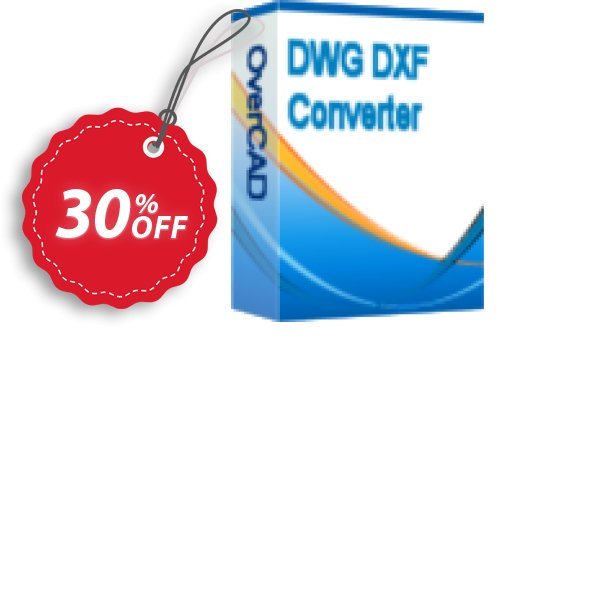 30% OFF

OverCAD

DWG DXF Converter